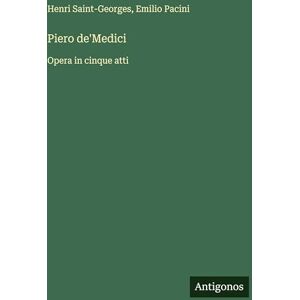 Henri Saint-Georges, Emilio Pacini

Piero de'Medici

Opera in cinque atti

Antigonos